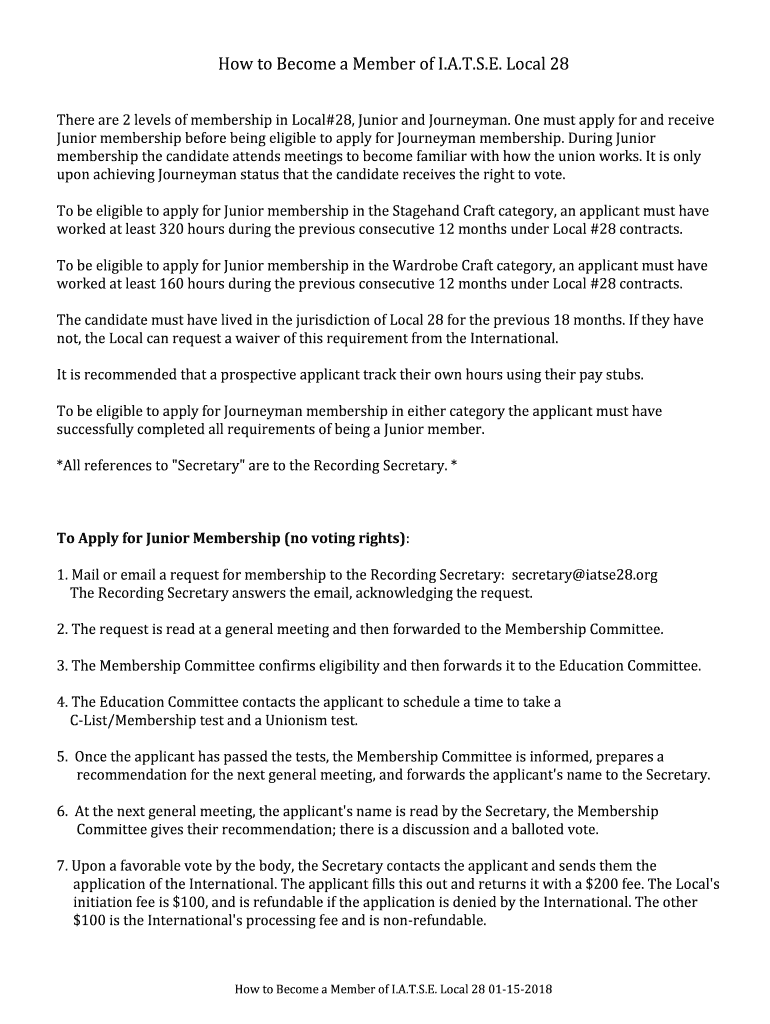 How to Become a Member of I.A.T.S.E. Local 28

There are 2 levels of membership in Local#28, Junior and Journeyman. One must apply for and receive Junior membership before being eligible to apply for Journeyman membership. During Junior membership the candidate attends meetings to become familiar with how the union works. It is only upon achieving Journeyman status that the candidate receives the right to vote.

To be eligible to apply for Junior membership in the Stagehand Craft category, an applicant must have worked at least 320 hours during the previous consecutive 12 months under Local #28 contracts.

To be eligible to apply for Junior membership in the Wardrobe Craft category, an applicant must have worked at least 160 hours during the previous consecutive 12 months under Local #28 contracts.

The candidate must have lived in the jurisdiction of Local 28 for the previous 18 months. If they have not, the Local can request a waiver of this requirement from the International.

It is recommended that a prospective applicant track their own hours using their pay stubs.

To be eligible to apply for Journeyman membership in either category the applicant must have successfully completed all requirements of being a Junior member.

*All references to "Secretary" are to the Recording Secretary. *

To Apply for Junior Membership (no voting rights):

1. Mail or email a request for membership to the Recording Secretary: secretary@iatse28.org
The Recording Secretary answers the email, acknowledging the request.

2. The request is read at a general meeting and then forwarded to the Membership Committee.

3. The Membership Committee confirms eligibility and then forwards it to the Education Committee.

4. The Education Committee contacts the applicant to schedule a time to take a C-List/Membership test and a Unionism test.

5. Once the applicant has passed the tests, the Membership Committee is informed, prepares a recommendation for the next general meeting, and forwards the applicant's name to the Secretary.

6. At the next general meeting, the applicant's name is read by the Secretary, the Membership Committee gives their recommendation; there is a discussion and a balloted vote.

7. Upon a favorable vote by the body, the Secretary contacts the applicant and sends them the application of the International. The applicant fills this out and returns it with a $200 fee. The Local's initiation fee is $100, and is refundable if the application is denied by the International. The other $100 is the International's processing fee and is non-refundable.

How to Become a Member of I.A.T.S.E. Local 28 01-15-2018